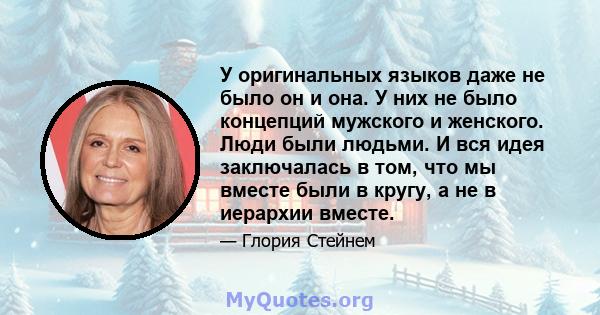 У оригинальных языков даже не было он и она. У них не было концепций мужского и женского. Люди были людьми. И вся идея заключалась в том, что мы вместе были в кругу, а не в иерархии вместе.

— Глория Стейнем

MyQuotes.org